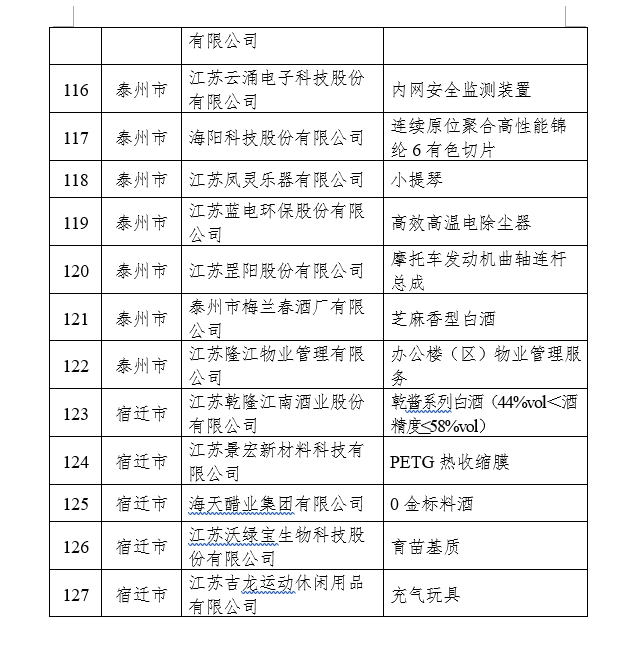 | | | | |
|---|---|---|---|
| | | 有限公司 | |
| 116 | 泰州市 | 江苏云涌电子科技股份有限公司 | 内网安全监测装置 |
| 117 | 泰州市 | 海阳科技股份有限公司 | 连续原位聚合高性能锦纶 6 有色切片 |
| 118 | 泰州市 | 江苏凤灵乐器有限公司 | 小提琴 |
| 119 | 泰州市 | 江苏蓝电环保股份有限公司 | 高效高温电除尘器 |
| 120 | 泰州市 | 江苏罡阳股份有限公司 | 摩托车发动机曲轴连杆总成 |
| 121 | 泰州市 | 泰州市梅兰春酒厂有限公司 | 芝麻香型白酒 |
| 122 | 泰州市 | 江苏隆江物业管理有限公司 | 办公楼（区）物业管理服务 |
| 123 | 宿迁市 | 江苏乾隆江南酒业股份有限公司 | 乾酱系列白酒（44%vol<酒精度≤58%vol） |
| 124 | 宿迁市 | 江苏景宏新材料科技有限公司 | PETG 热收缩膜 |
| 125 | 宿迁市 | 海天醋业集团有限公司 | 0 金标料酒 |
| 126 | 宿迁市 | 江苏沃绿宝生物科技股份有限公司 | 育苗基质 |
| 127 | 宿迁市 | 江苏吉龙运动休闲用品有限公司 | 充气玩具 |